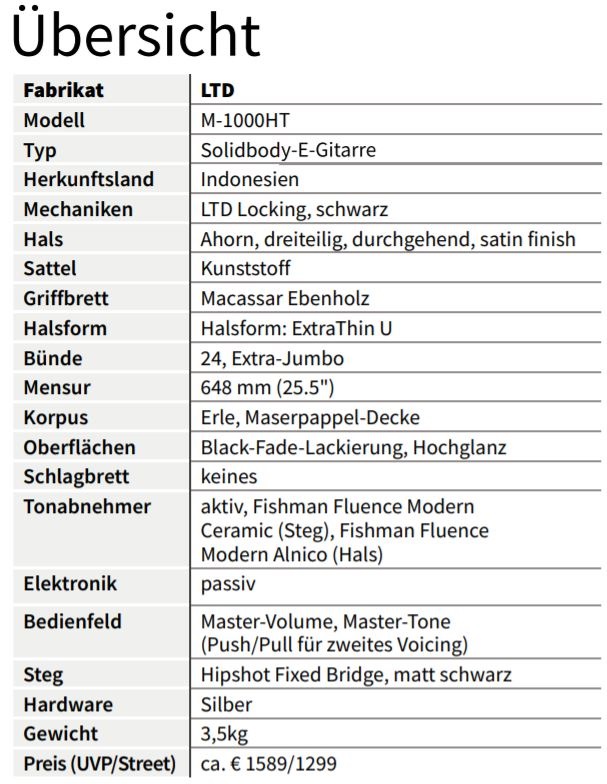 Übersicht

| Fabrikat | LTD |
|---|---|
| Modell | M-1000HT |
| Typ | Solidbody-E-Gitarre |
| Herkunftsland | Indonesien |
| Mechaniken | LTD Locking, schwarz |
| Hals | Ahorn, dreiteilig, durchgehend, satin finish |
| Sattel | Kunststoff |
| Griffbrett | Macassar Ebenholz |
| Halsform | Halsform: ExtraThin U |
| Bünde | 24, Extra-Jumbo |
| Mensur | 648 mm (25.5") |
| Korpus | Erle, Maserpappel-Decke |
| Oberflächen | Black-Fade-Lackierung, Hochglanz |
| Schlagbrett | keines |
| Tonabnehmer | aktiv, Fishman Fluence Modern Ceramic (Steg), Fishman Fluence Modern Alnico (Hals) |
| Elektronik | passiv |
| Bedienfeld | Master-Volume, Master-Tone (Push/Pull für zweites Voicing) |
| Steg | Hipshot Fixed Bridge, matt schwarz |
| Hardware | Silber |
| Gewicht | 3,5kg |
| Preis (UVP/Street) | ca. € 1589/1299 |